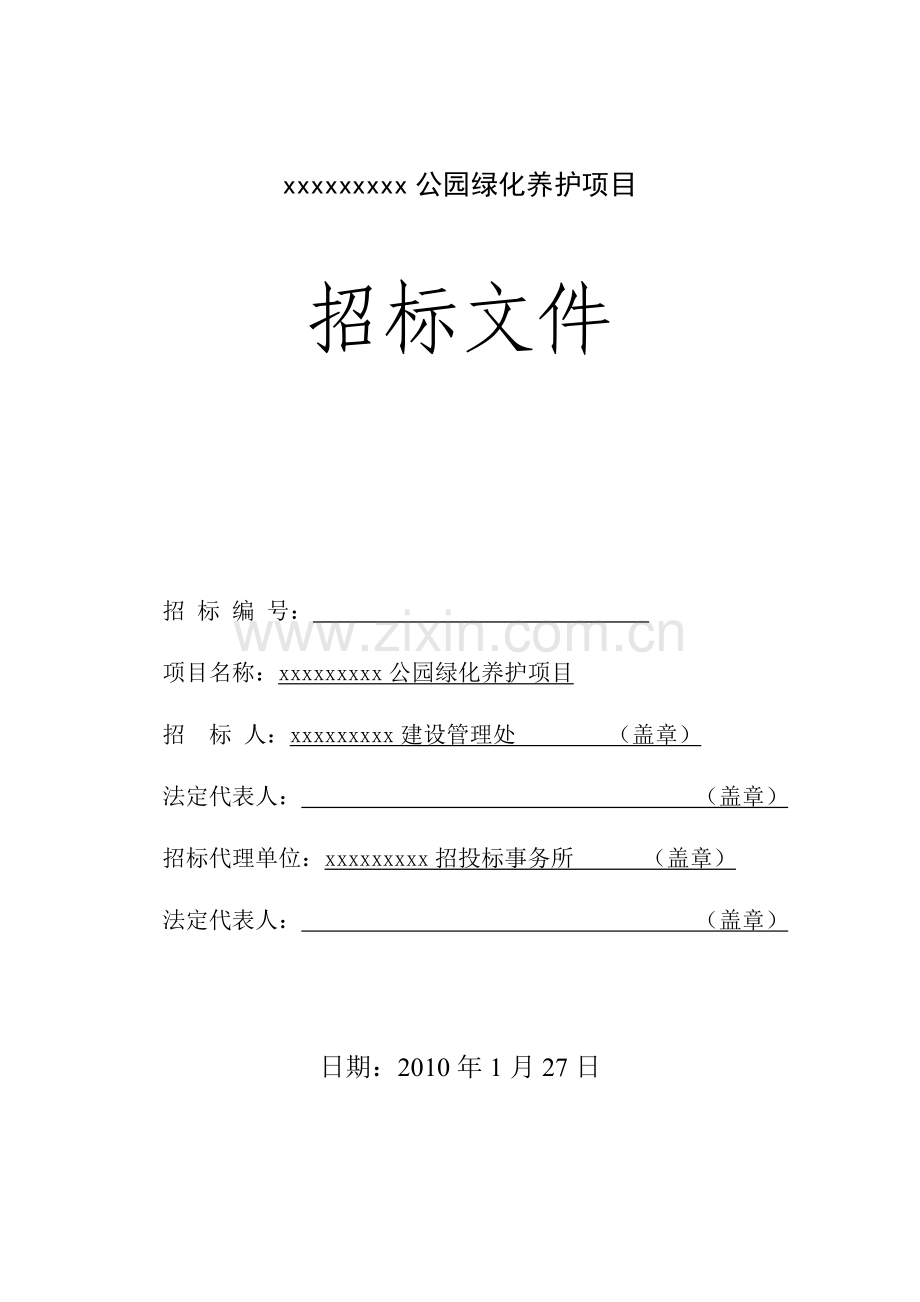 xxxxxxxxx 公园绿化养护项目

招标文件

招 标 编 号：

www.zixin.com.cn

项目名称：xxxxxxxxx 公园绿化养护项目

招 标 人：xxxxxxxxx 建设管理处 （盖章）

法定代表人： （盖章）

招标代理单位：xxxxxxxxx 招投标事务所 （盖章）

法定代表人： （盖章）

日期：2010 年 1 月 27 日